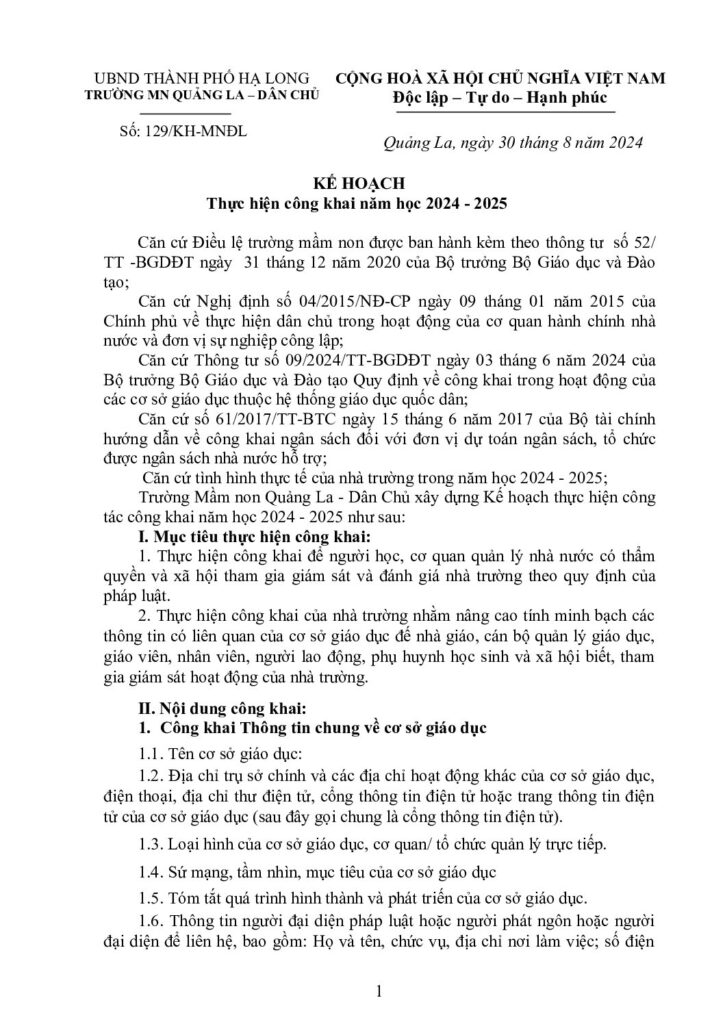 UBND THÀNH PHỐ HẠ LONG
TRƯỜNG MN QUẢNG LA – DÂN CHỦ

Số: 129/KH-MNĐL

CỘNG HOÀ XÃ HỘI CHỦ NGHĨA VIỆT NAM
Độc lập – Tự do – Hạnh phúc

Quảng La, ngày 30 tháng 8 năm 2024

KẾ HOẠCH
Thực hiện công khai năm học 2024 - 2025

Căn cứ Điều lệ trường mầm non được ban hành kèm theo thông tư số 52/ TT -BGDĐT ngày 31 tháng 12 năm 2020 của Bộ trưởng Bộ Giáo dục và Đào tạo;

Căn cứ Nghị định số 04/2015/NĐ-CP ngày 09 tháng 01 năm 2015 của Chính phủ về thực hiện dân chủ trong hoạt động của cơ quan hành chính nhà nước và đơn vị sự nghiệp công lập;

Căn cứ Thông tư số 09/2024/TT-BGDĐT ngày 03 tháng 6 năm 2024 của Bộ trưởng Bộ Giáo dục và Đào tạo Quy định về công khai trong hoạt động của các cơ sở giáo dục thuộc hệ thống giáo dục quốc dân;

Căn cứ số 61/2017/TT-BTC ngày 15 tháng 6 năm 2017 của Bộ tài chính hướng dẫn về công khai ngân sách đối với đơn vị dự toán ngân sách, tổ chức được ngân sách nhà nước hỗ trợ;

Căn cứ tình hình thực tế của nhà trường trong năm học 2024 - 2025;

Trường Mầm non Quảng La - Dân Chủ xây dựng Kế hoạch thực hiện công tác công khai năm học 2024 - 2025 như sau:

I. Mục tiêu thực hiện công khai:

1. Thực hiện công khai để người học, cơ quan quản lý nhà nước có thẩm quyền và xã hội tham gia giám sát và đánh giá nhà trường theo quy định của pháp luật.

2. Thực hiện công khai của nhà trường nhằm nâng cao tính minh bạch các thông tin có liên quan của cơ sở giáo dục để nhà giáo, cán bộ quản lý giáo dục, giáo viên, nhân viên, người lao động, phụ huynh học sinh và xã hội biết, tham gia giám sát hoạt động của nhà trường.

II. Nội dung công khai:

1. Công khai Thông tin chung về cơ sở giáo dục

1.1. Tên cơ sở giáo dục:

1.2. Địa chỉ trụ sở chính và các địa chỉ hoạt động khác của cơ sở giáo dục, điện thoại, địa chỉ thư điện tử, cổng thông tin điện tử hoặc trang thông tin điện tử của cơ sở giáo dục (sau đây gọi chung là cổng thông tin điện tử).

1.3. Loại hình của cơ sở giáo dục, cơ quan/ tổ chức quản lý trực tiếp.

1.4. Sứ mạng, tầm nhìn, mục tiêu của cơ sở giáo dục

1.5. Tóm tắt quá trình hình thành và phát triển của cơ sở giáo dục.

1.6. Thông tin người đại diện pháp luật hoặc người phát ngôn hoặc người đại diện để liên hệ, bao gồm: Họ và tên, chức vụ, địa chỉ nơi làm việc; số điện

1